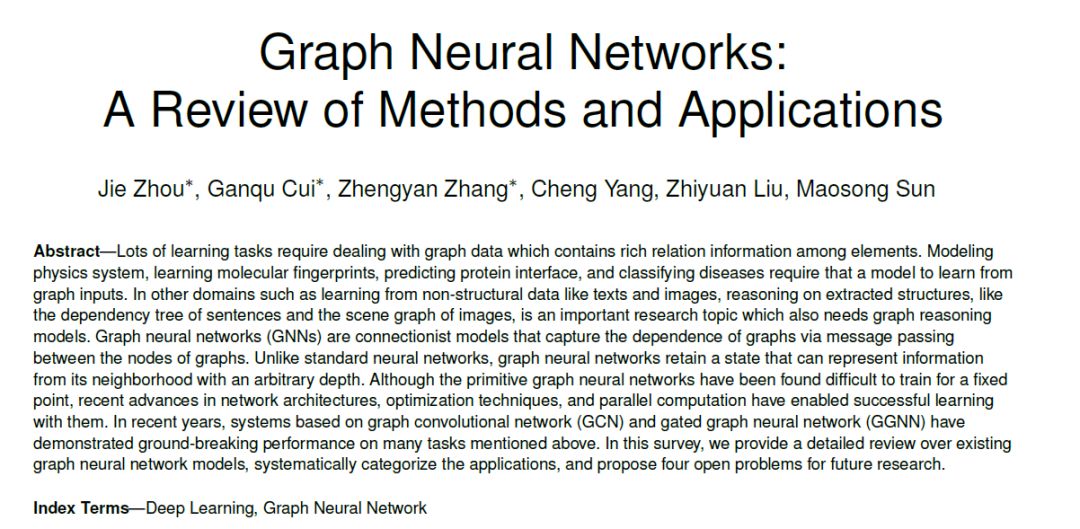 Graph Neural Networks:
A Review of Methods and Applications

Jie Zhou*, Ganqu Cui*, Zhengyan Zhang*, Cheng Yang, Zhiyuan Liu, Maosong Sun

**Abstract**—Lots of learning tasks require dealing with graph data which contains rich relation information among elements. Modeling physics system, learning molecular fingerprints, predicting protein interface, and classifying diseases require that a model to learn from graph inputs. In other domains such as learning from non-structural data like texts and images, reasoning on extracted structures, like the dependency tree of sentences and the scene graph of images, is an important research topic which also needs graph reasoning models. Graph neural networks (GNNs) are connectionist models that capture the dependence of graphs via message passing between the nodes of graphs. Unlike standard neural networks, graph neural networks retain a state that can represent information from its neighborhood with an arbitrary depth. Although the primitive graph neural networks have been found difficult to train for a fixed point, recent advances in network architectures, optimization techniques, and parallel computation have enabled successful learning with them. In recent years, systems based on graph convolutional network (GCN) and gated graph neural network (GGNN) have demonstrated ground-breaking performance on many tasks mentioned above. In this survey, we provide a detailed review over existing graph neural network models, systematically categorize the applications, and propose four open problems for future research.

**Index Terms**—Deep Learning, Graph Neural Network